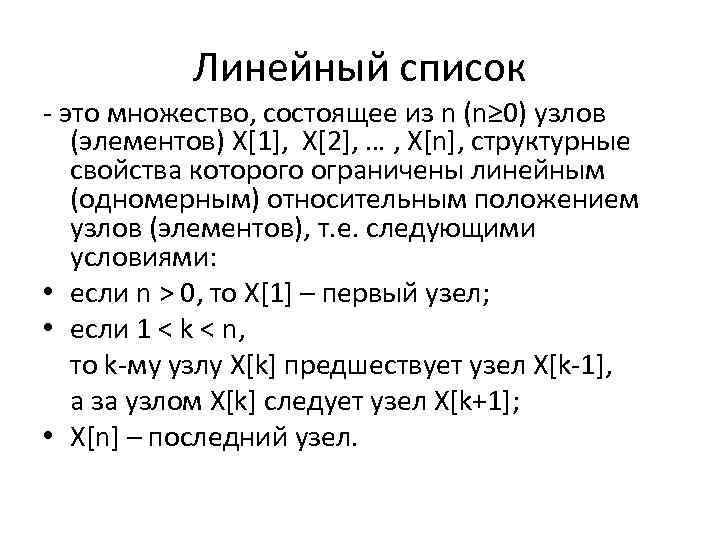 Линейный список

- это множество, состоящее из n (n≥0) узлов (элементов) X[1], X[2], … , X[n], структурные свойства которого ограничены линейным (одномерным) относительным положением узлов (элементов), т.е. следующими условиями:

• если n > 0, то X[1] – первый узел;
• если 1 < k < n,
то k-му узлу X[k] предшествует узел X[k-1],
а за узлом X[k] следует узел X[k+1];
• X[n] – последний узел.